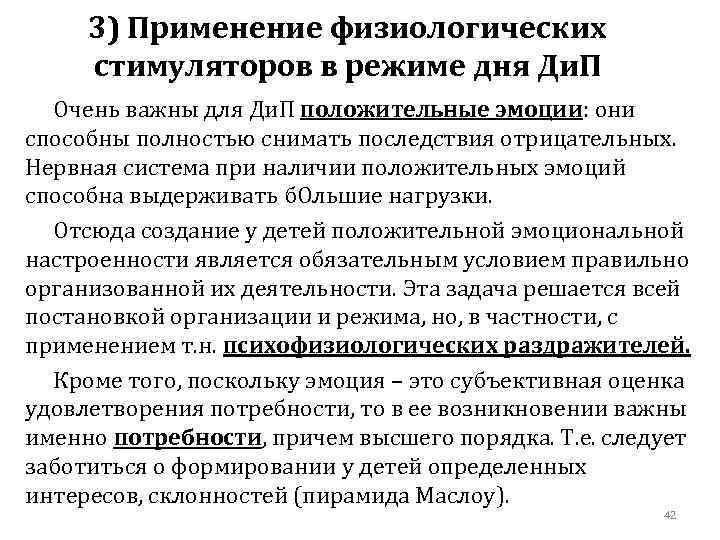 3) Применение физиологических стимуляторов в режиме дня ДиП

Очень важны для ДиП положительные эмоции: они способны полностью снимать последствия отрицательных. Нервная система при наличии положительных эмоций способна выдерживать бОльшие нагрузки.

Отсюда создание у детей положительной эмоциональной настроенности является обязательным условием правильно организованной их деятельности. Эта задача решается всей постановкой организации и режима, но, в частности, с применением т.н. психофизиологических раздражителей.

Кроме того, поскольку эмоция – это субъективная оценка удовлетворения потребности, то в ее возникновении важны именно потребности, причем высшего порядка. Т.е. следует заботиться о формировании у детей определенных интересов, склонностей (пирамида Маслоу).

42